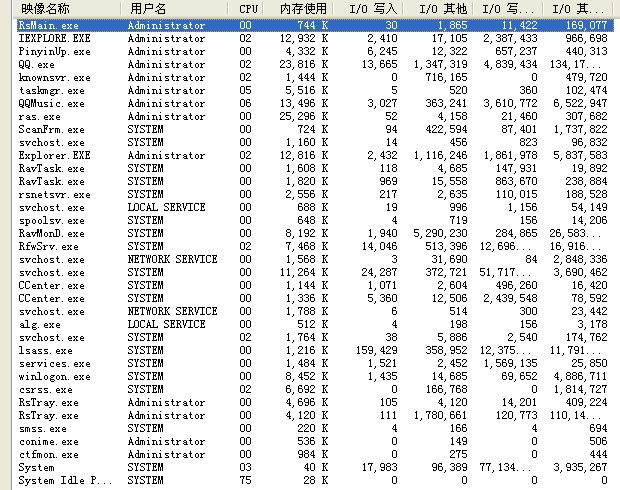 | 映像名称 | 用户名 | CPU | 内存使用 | I/O 写入 | I/O 其他 | I/O 写... | I/O 其... |
|---|---|---|---|---|---|---|---|
| RsMain.exe | Administrator | 00 | 744 K | 30 | 1,865 | 11,422 | 169,077 |
| IEXPLORE.EXE | Administrator | 02 | 12,932 K | 2,410 | 17,105 | 2,387,433 | 966,698 |
| PinyinUp.exe | Administrator | 00 | 4,332 K | 6,245 | 12,322 | 657,237 | 440,313 |
| QQ.exe | Administrator | 02 | 23,816 K | 13,665 | 1,347,319 | 4,839,434 | 134,17... |
| knownsvr.exe | Administrator | 02 | 1,444 K | 0 | 716,165 | 0 | 479,720 |
| taskmgr.exe | Administrator | 05 | 5,516 K | 5 | 520 | 360 | 102,474 |
| QQMusic.exe | Administrator | 06 | 13,496 K | 3,027 | 363,241 | 3,610,772 | 6,522,947 |
| ras.exe | Administrator | 00 | 25,296 K | 52 | 4,158 | 21,460 | 307,682 |
| ScanFrm.exe | SYSTEM | 00 | 724 K | 94 | 422,594 | 87,401 | 1,737,822 |
| svchost.exe | SYSTEM | 00 | 1,160 K | 14 | 456 | 823 | 96,832 |
| Explorer.EXE | Administrator | 02 | 12,816 K | 2,432 | 1,116,246 | 1,861,978 | 5,837,583 |
| RavTask.exe | SYSTEM | 00 | 1,608 K | 118 | 4,685 | 147,931 | 19,892 |
| RavTask.exe | SYSTEM | 00 | 1,820 K | 969 | 15,558 | 863,670 | 238,884 |
| rsnetsvr.exe | SYSTEM | 00 | 2,556 K | 217 | 2,635 | 110,015 | 188,528 |
| svchost.exe | LOCAL SERVICE | 00 | 688 K | 19 | 996 | 1,156 | 54,149 |
| spoolsv.exe | SYSTEM | 00 | 648 K | 4 | 719 | 156 | 14,206 |
| RavMonD.exe | SYSTEM | 00 | 8,192 K | 1,940 | 5,290,230 | 284,865 | 26,583... |
| RfwSrv.exe | SYSTEM | 02 | 7,468 K | 14,046 | 513,396 | 12,696... | 16,916... |
| svchost.exe | NETWORK SERVICE | 00 | 1,568 K | 3 | 31,690 | 84 | 2,848,336 |
| svchost.exe | SYSTEM | 00 | 11,264 K | 24,287 | 372,721 | 51,717... | 3,690,462 |
| CCenter.exe | SYSTEM | 00 | 1,144 K | 1,071 | 2,604 | 496,260 | 16,420 |
| CCenter.exe | SYSTEM | 00 | 1,336 K | 5,360 | 12,506 | 2,439,548 | 78,592 |
| svchost.exe | NETWORK SERVICE | 00 | 1,788 K | 6 | 514 | 300 | 23,442 |
| alg.exe | LOCAL SERVICE | 00 | 512 K | 4 | 198 | 156 | 3,178 |
| svchost.exe | SYSTEM | 02 | 1,764 K | 38 | 5,886 | 2,540 | 174,762 |
| lsass.exe | SYSTEM | 00 | 1,216 K | 159,429 | 358,952 | 12,375... | 11,791... |
| services.exe | SYSTEM | 00 | 1,484 K | 1,521 | 2,452 | 1,569,135 | 25,850 |
| winlogon.exe | SYSTEM | 00 | 8,452 K | 1,435 | 14,685 | 69,652 | 4,886,711 |
| csrss.exe | SYSTEM | 02 | 6,692 K | 0 | 166,768 | 0 | 1,814,727 |
| RsTray.exe | Administrator | 00 | 4,696 K | 105 | 4,120 | 14,201 | 409,224 |
| RsTray.exe | Administrator | 00 | 4,120 K | 111 | 1,780,661 | 120,773 | 110,14... |
| smss.exe | SYSTEM | 00 | 220 K | 4 | 166 | 4 | 694 |
| conime.exe | Administrator | 00 | 536 K | 0 | 149 | 0 | 506 |
| ctfmon.exe | Administrator | 00 | 984 K | 0 | 275 | 0 | 444 |
| System | SYSTEM | 03 | 40 K | 17,983 | 96,389 | 77,134... | 3,935,267 |
| System Idle P... | SYSTEM | 75 | 28 K | 0 | 0 | 0 | 0 |